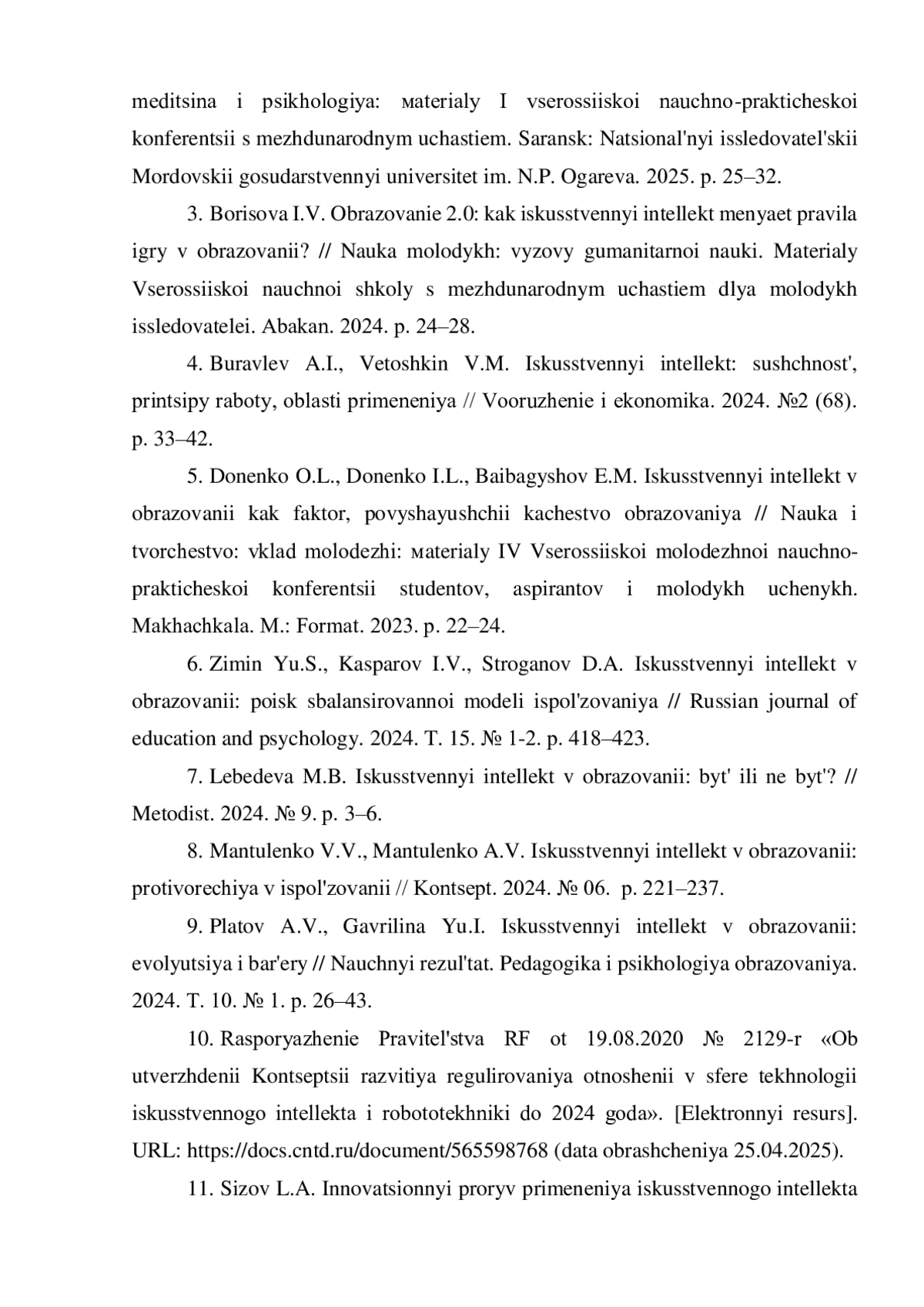 meditsina i psikhologiya: мaterialy I vserossiiskoi nauchno-prakticheskoi konferentsii s mezhdunarodnym uchastiem. Saransk: Natsional'nyi issledovatel'skii Mordovskii gosudarstvennyi universitet im. N.P. Ogareva. 2025. p. 25–32.

3. Borisova I.V. Obrazovanie 2.0: kak iskusstvennyi intellekt menyaet pravila igry v obrazovanii? // Nauka molodykh: vyzovy gumanitarnoi nauki. Materialy Vserossiiskoi nauchnoi shkoly s mezhdunarodnym uchastiem dlya molodykh issledovatelei. Abakan. 2024. p. 24–28.

4. Buravlev A.I., Vetoshkin V.M. Iskusstvennyi intellekt: sushchnost', printsipy raboty, oblasti primeneniya // Vooruzhenie i ekonomika. 2024. №2 (68). p. 33–42.

5. Donenko O.L., Donenko I.L., Baibagyshov E.M. Iskusstvennyi intellekt v obrazovanii kak faktor, povyshayushchii kachestvo obrazovaniya // Nauka i tvorchestvo: vklad molodezhi: мaterialy IV Vserossiiskoi molodezhnoi nauchno-prakticheskoi konferentsii studentov, aspirantov i molodykh uchenykh. Makhachkala. M.: Format. 2023. p. 22–24.

6. Zimin Yu.S., Kasparov I.V., Stroganov D.A. Iskusstvennyi intellekt v obrazovanii: poisk sbalansirovannoi modeli ispol'zovaniya // Russian journal of education and psychology. 2024. T. 15. № 1-2. p. 418–423.

7. Lebedeva M.B. Iskusstvennyi intellekt v obrazovanii: byt' ili ne byt'? // Metodist. 2024. № 9. p. 3–6.

8. Mantulenko V.V., Mantulenko A.V. Iskusstvennyi intellekt v obrazovanii: protivorechiya v ispol'zovanii // Kontsept. 2024. № 06. p. 221–237.

9. Platov A.V., Gavrilina Yu.I. Iskusstvennyi intellekt v obrazovanii: evolyutsiya i bar'ery // Nauchnyi rezul'tat. Pedagogika i psikhologiya obrazovaniya. 2024. T. 10. № 1. p. 26–43.

10. Rasporyazhenie Pravitel'stva RF ot 19.08.2020 № 2129-r «Ob utverzhdenii Kontseptsii razvitiya regulirovaniya otnoshenii v sfere tekhnologii iskusstvennogo intellekta i robototekhniki do 2024 goda». [Elektronnyi resurs]. URL: https://docs.cntd.ru/document/565598768 (data obrashcheniya 25.04.2025).

11. Sizov L.A. Innovatsionnyi proryv primeneniya iskusstvennogo intellekta